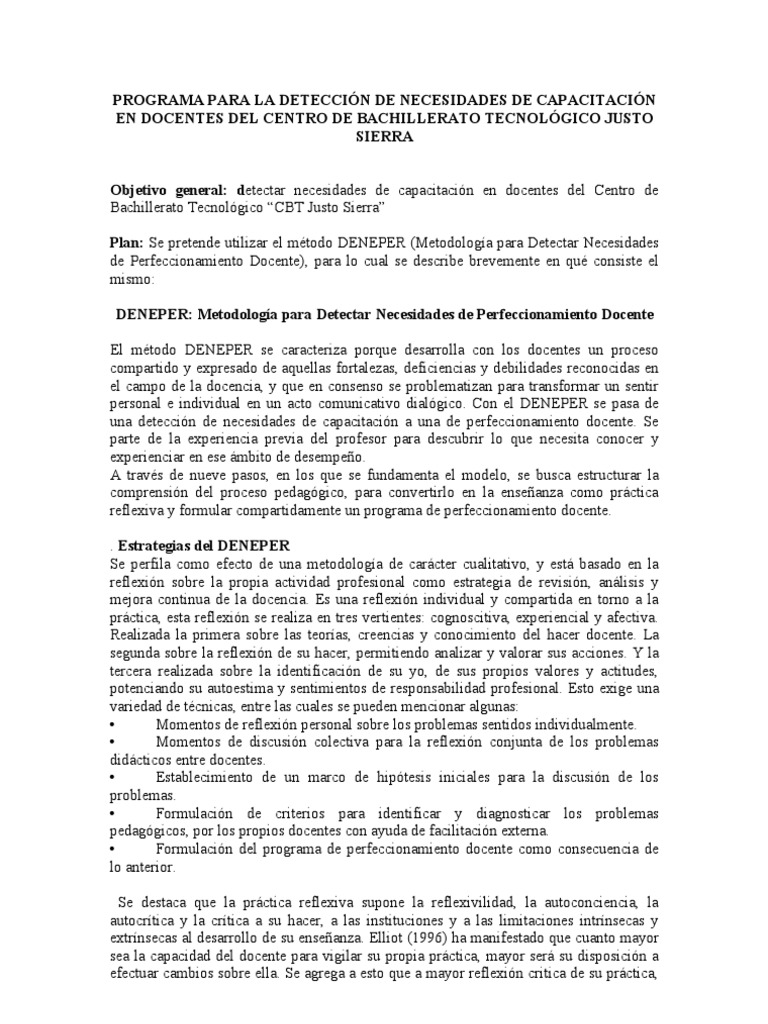 PROGRAMA PARA LA DETECCIÓN DE NECESIDADES DE CAPACITACIÓN EN DOCENTES DEL CENTRO DE BACHILLERATO TECNOLÓGICO JUSTO SIERRA

Objetivo general: detectar necesidades de capacitación en docentes del Centro de Bachillerato Tecnológico "CBT Justo Sierra"

Plan: Se pretende utilizar el método DENEPER (Metodología para Detectar Necesidades de Perfeccionamiento Docente), para lo cual se describe brevemente en qué consiste el mismo:

DENEPER: Metodología para Detectar Necesidades de Perfeccionamiento Docente

El método DENEPER se caracteriza porque desarrolla con los docentes un proceso compartido y expresado de aquellas fortalezas, deficiencias y debilidades reconocidas en el campo de la docencia, y que en consenso se problematizan para transformar un sentir personal e individual en un acto comunicativo dialógico. Con el DENEPER se pasa de una detección de necesidades de capacitación a una de perfeccionamiento docente. Se parte de la experiencia previa del profesor para descubrir lo que necesita conocer y experienciar en ese ámbito de desempeño.
A través de nueve pasos, en los que se fundamenta el modelo, se busca estructurar la comprensión del proceso pedagógico, para convertirlo en la enseñanza como práctica reflexiva y formular compartidamente un programa de perfeccionamiento docente.

. Estrategias del DENEPER
Se perfila como efecto de una metodología de carácter cualitativo, y está basado en la reflexión sobre la propia actividad profesional como estrategia de revisión, análisis y mejora continua de la docencia. Es una reflexión individual y compartida en torno a la práctica, esta reflexión se realiza en tres vertientes: cognoscitiva, experiencial y afectiva. Realizada la primera sobre las teorías, creencias y conocimiento del hacer docente. La segunda sobre la reflexión de su hacer, permitiendo analizar y valorar sus acciones. Y la tercera realizada sobre la identificación de su yo, de sus propios valores y actitudes, potenciando su autoestima y sentimientos de responsabilidad profesional. Esto exige una variedad de técnicas, entre las cuales se pueden mencionar algunas:
• Momentos de reflexión personal sobre los problemas sentidos individualmente.
• Momentos de discusión colectiva para la reflexión conjunta de los problemas didácticos entre docentes.
• Establecimiento de un marco de hipótesis iniciales para la discusión de los problemas.
• Formulación de criterios para identificar y diagnosticar los problemas pedagógicos, por los propios docentes con ayuda de facilitación externa.
• Formulación del programa de perfeccionamiento docente como consecuencia de lo anterior.

Se destaca que la práctica reflexiva supone la reflexividad, la autoconciencia, la autocrítica y la crítica a su hacer, a las instituciones y a las limitaciones intrínsecas y extrínsecas al desarrollo de su enseñanza. Elliot (1996) ha manifestado que cuanto mayor sea la capacidad del docente para vigilar su propia práctica, mayor será su disposición a efectuar cambios sobre ella. Se agrega a esto que a mayor reflexión crítica de su práctica,